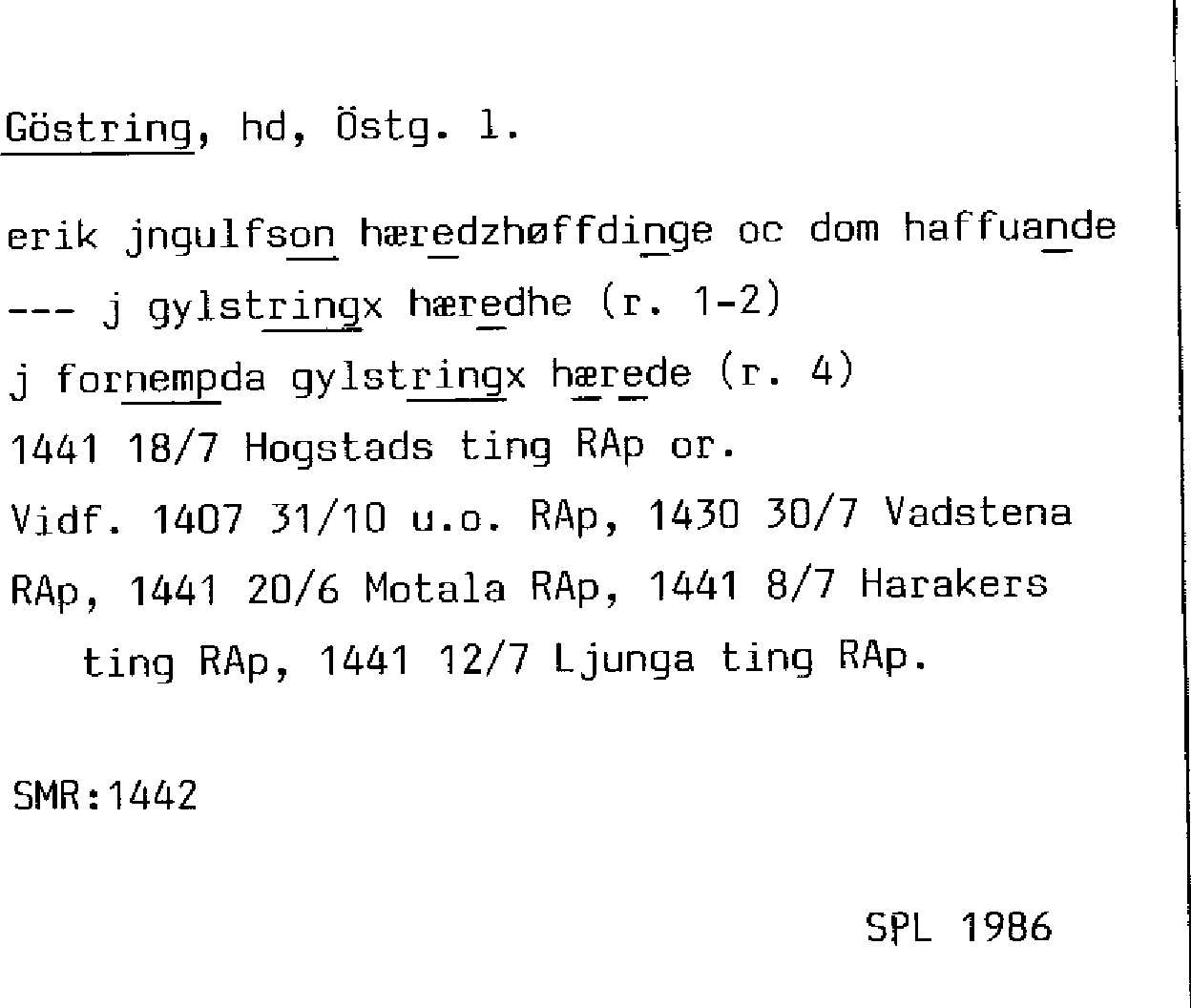 Göstring, hd, Östg. l.

erik jngulfson hæredzhøffdinge oc dom haffuande

--- j gylstringx hæredhe (r. 1-2)

j fornempda gylstringx hærede (r. 4)

1441 18/7 Hogstads ting RAp or.

Vidf. 1407 31/10 u.o. RAp, 1430 30/7 Vadstena RAp, 1441 20/6 Motala RAp, 1441 8/7 Harakers ting RAp, 1441 12/7 Ljunga ting RAp.

SMR:1442

SPL 1986